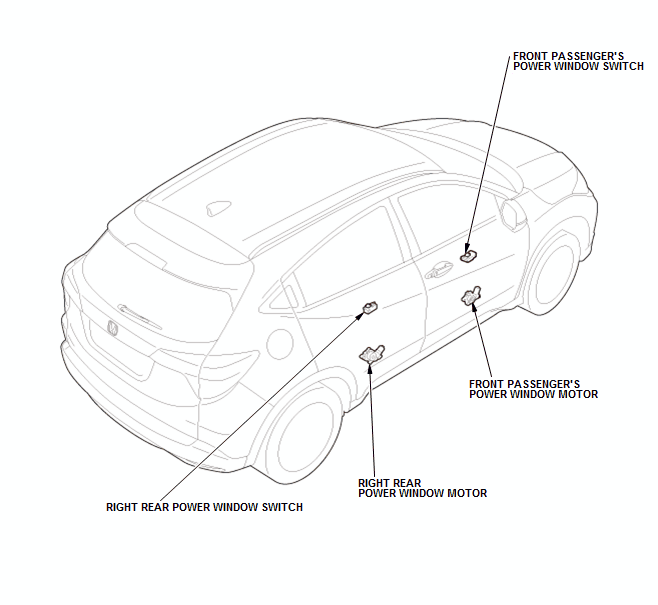 FRONT PASSENGER'S
POWER WINDOW SWITCH

FRONT PASSENGER'S
POWER WINDOW MOTOR

RIGHT REAR
POWER WINDOW MOTOR

RIGHT REAR POWER WINDOW SWITCH